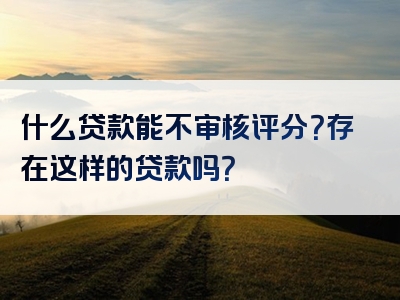 什么贷款能不审核评分?存在这样的贷款吗?